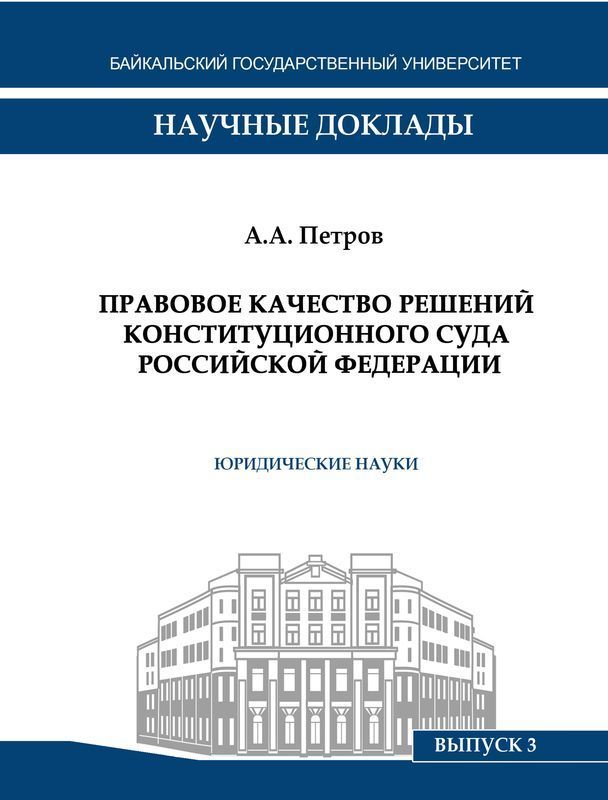 БАЙКАЛЬСКИЙ ГОСУДАРСТВЕННЫЙ УНИВЕРСИТЕТ

НАУЧНЫЕ ДОКЛАДЫ

А.А. Петров

ПРАВОВОЕ КАЧЕСТВО РЕШЕНИЙ КОНСТИТУЦИОННОГО СУДА РОССИЙСКОЙ ФЕДЕРАЦИИ

ЮРИДИЧЕСКИЕ НАУКИ

ВЫПУСК 3